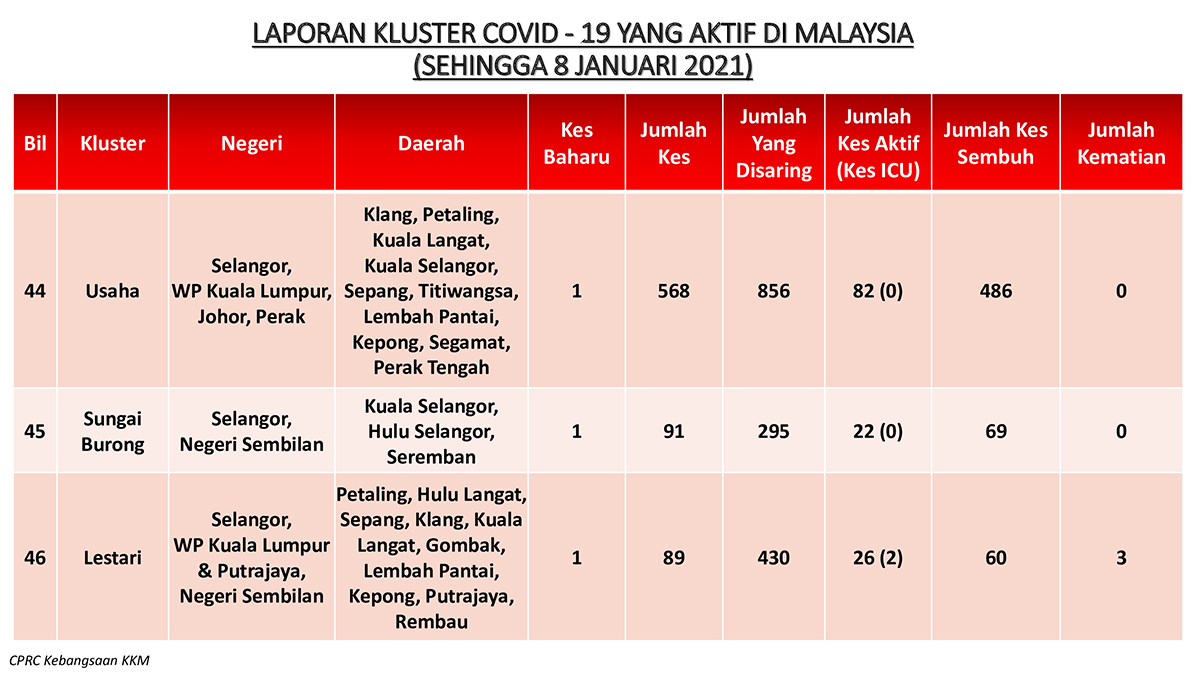 LAPORAN KLUSTER COVID - 19 YANG AKTIF DI MALAYSIA
(SEHINGGA 8 JANUARI 2021)

| Bil | Kluster | Negeri | Daerah | Kes Baharu | Jumlah Kes | Jumlah Yang Disaring | Jumlah Kes Aktif (Kes ICU) | Jumlah Kes Sembuh | Jumlah Kematian |
|---|---|---|---|---|---|---|---|---|---|
| 44 | Usaha | Selangor, WP Kuala Lumpur, Johor, Perak | Klang, Petaling, Kuala Langat, Kuala Selangor, Sepang, Titiwangsa, Lembah Pantai, Kepong, Segamat, Perak Tengah | 1 | 568 | 856 | 82 (0) | 486 | 0 |
| 45 | Sungai Burong | Selangor, Negeri Sembilan | Kuala Selangor, Hulu Selangor, Seremban | 1 | 91 | 295 | 22 (0) | 69 | 0 |
| 46 | Lestari | Selangor, WP Kuala Lumpur & Putrajaya, Negeri Sembilan | Petaling, Hulu Langat, Sepang, Klang, Kuala Langat, Gombak, Lembah Pantai, Kepong, Putrajaya, Rembau | 1 | 89 | 430 | 26 (2) | 60 | 3 |

CPRC Kebangsaan KKM